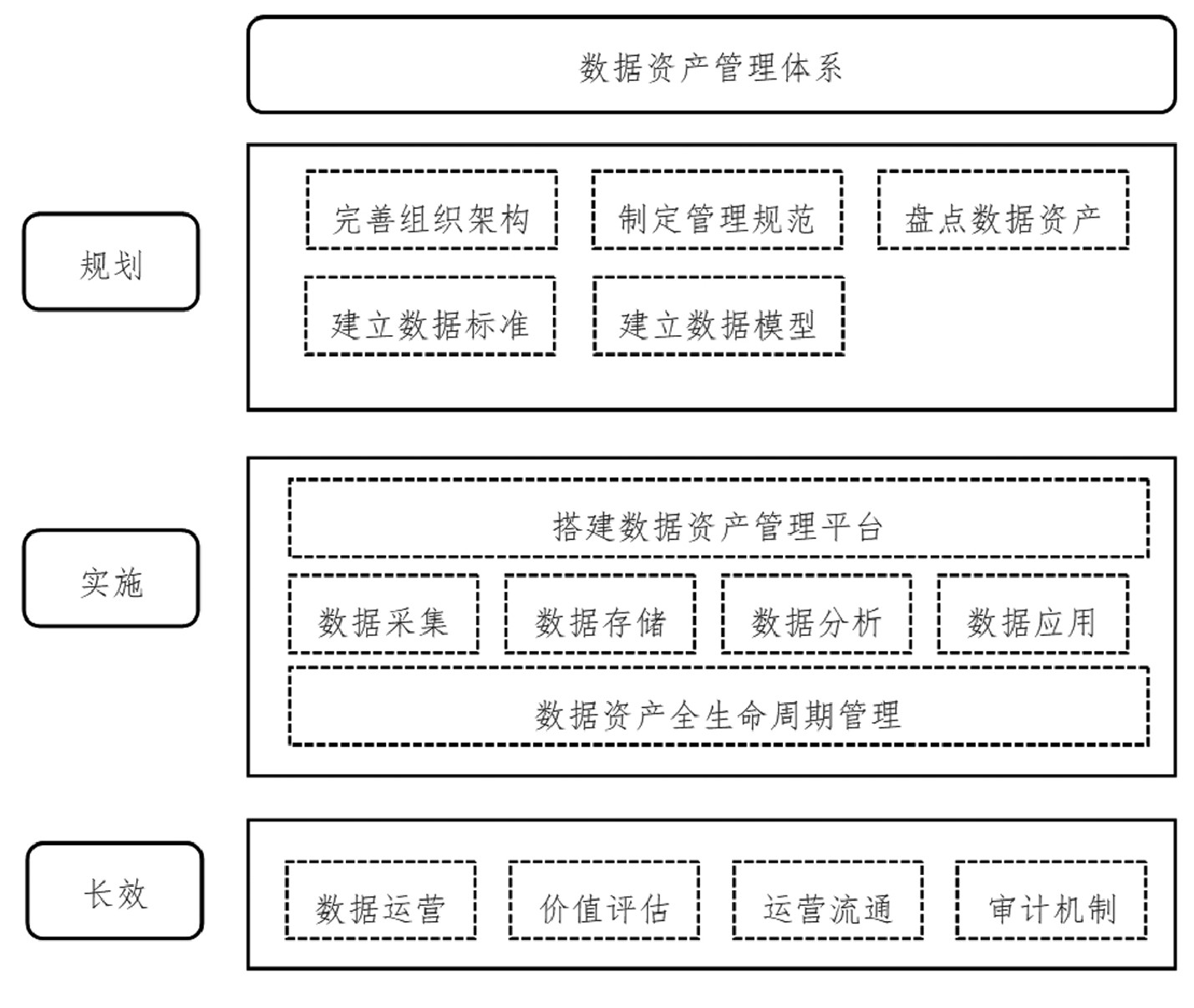 数据资产管理体系

规划

完善组织架构
制定管理规范
盘点数据资产
建立数据标准
建立数据模型

实施

搭建数据资产管理平台
数据采集
数据存储
数据分析
数据应用
数据资产全生命周期管理

长效

数据运营
价值评估
运营流通
审计机制